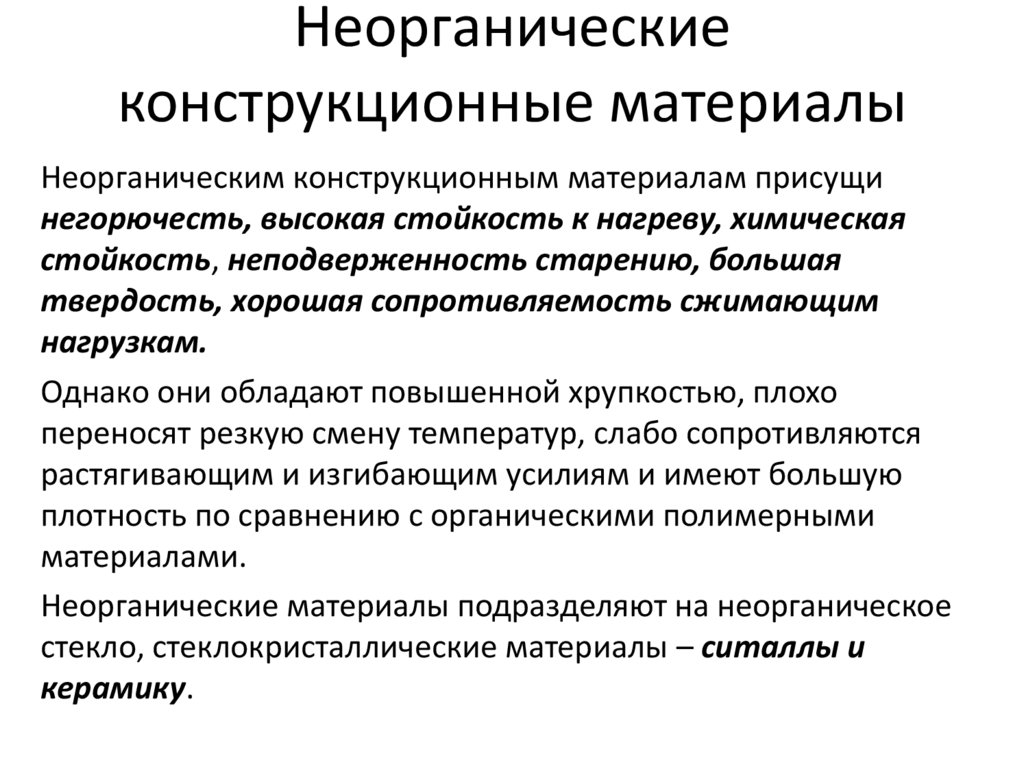 Неорганические конструкционные материалы

Неорганическим конструкционным материалам присущи негорючесть, высокая стойкость к нагреву, химическая стойкость, неподверженность старению, большая твердость, хорошая сопротивляемость сжимающим нагрузкам.

Однако они обладают повышенной хрупкостью, плохо переносят резкую смену температур, слабо сопротивляются растягивающим и изгибающим усилиям и имеют большую плотность по сравнению с органическими полимерными материалами.

Неорганические материалы подразделяют на неорганическое стекло, стеклокристаллические материалы – ситаллы и керамику.